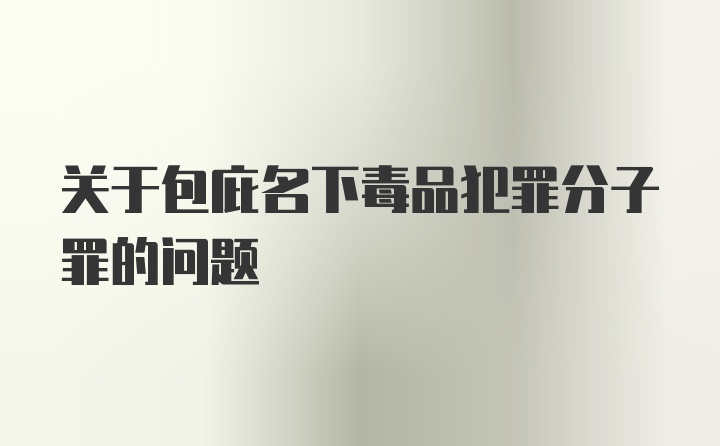 关于包庇名下毒品犯罪分子罪的问题